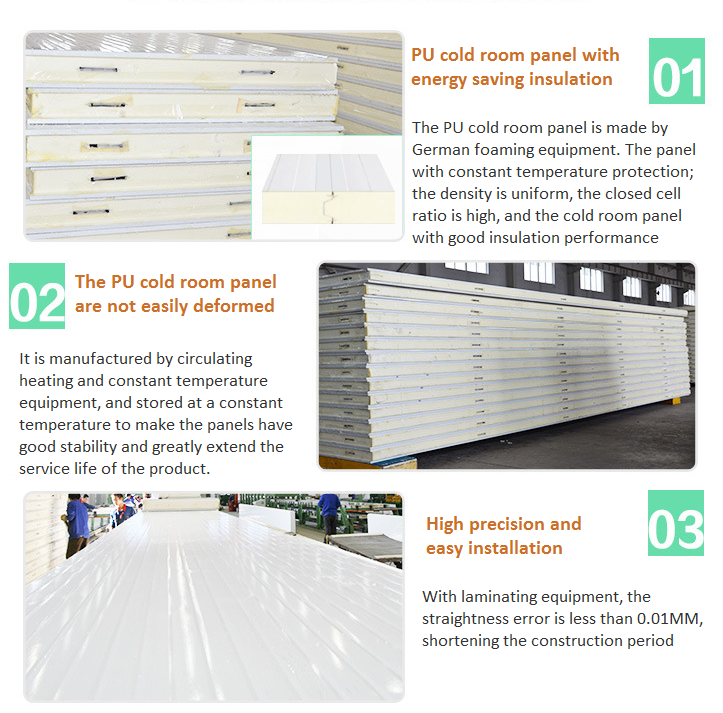 PU cold room panel with energy saving insulation

01

The PU cold room panel is made by German foaming equipment. The panel with constant temperature protection; the density is uniform, the closed cell ratio is high, and the cold room panel with good insulation performance

02

The PU cold room panel are not easily deformed

It is manufactured by circulating heating and constant temperature equipment, and stored at a constant temperature to make the panels have good stability and greatly extend the service life of the product.

High precision and easy installation

03

With laminating equipment, the straightness error is less than 0.01MM, shortening the construction period